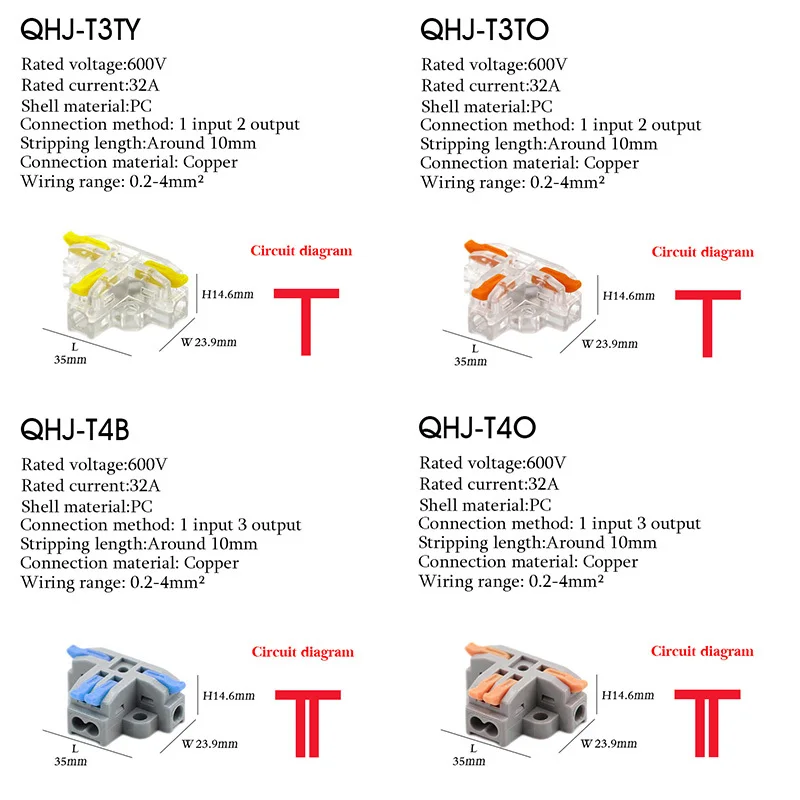 QHJ-T3TY

Rated voltage:600V
Rated current:32A
Shell material:PC
Connection method: 1 input 2 output
Stripping length:Around 10mm
Connection material: Copper
Wiring range: 0.2-4mm²

Circuit diagram

H14.6mm
L
35mm
W 23.9mm

QHJ-T3TO

Rated voltage:600V
Rated current:32A
Shell material:PC
Connection method: 1 input 2 output
Stripping length:Around 10mm
Connection material: Copper
Wiring range: 0.2-4mm²

Circuit diagram

H14.6mm
L
35mm
W 23.9mm

QHJ-T4B

Rated voltage:600V
Rated current:32A
Shell material:PC
Connection method: 1 input 3 output
Stripping length:Around 10mm
Connection material: Copper
Wiring range: 0.2-4mm²

Circuit diagram

H14.6mm
L
35mm
W 23.9mm

QHJ-T4O

Rated voltage:600V
Rated current:32A
Shell material:PC
Connection method: 1 input 3 output
Stripping length:Around 10mm
Connection material: Copper
Wiring range: 0.2-4mm²

Circuit diagram

H14.6mm
L
35mm
W 23.9mm